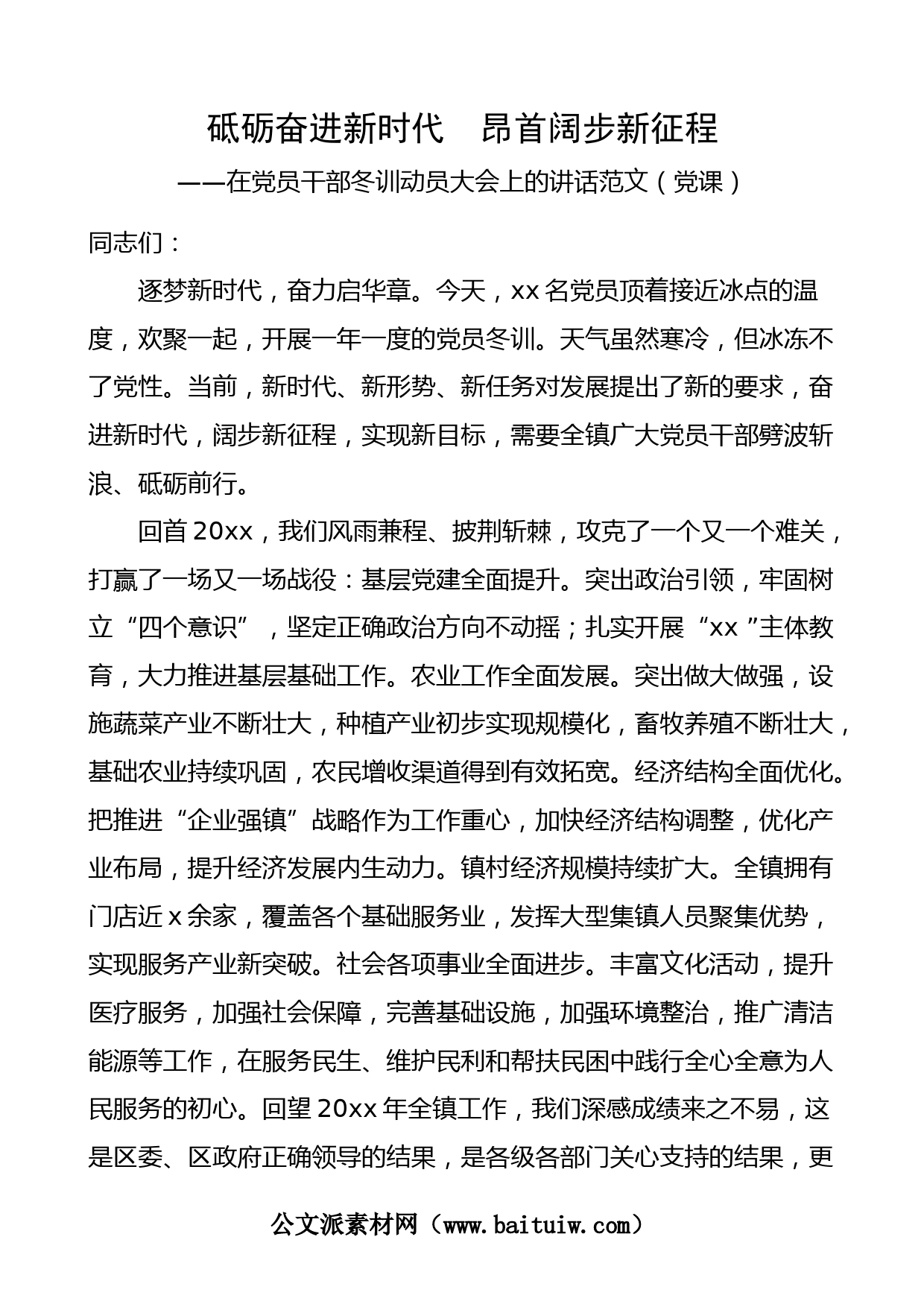 砥砺奋进新时代　昂首阔步新征程

——在党员干部冬训动员大会上的讲话范文（党课）

同志们：

逐梦新时代，奋力启华章。今天，xx名党员顶着接近冰点的温度，欢聚一起，开展一年一度的党员冬训。天气虽然寒冷，但冰冻不了党性。当前，新时代、新形势、新任务对发展提出了新的要求，奋进新时代，阔步新征程，实现新目标，需要全镇广大党员干部劈波斩浪、砥砺前行。

回首20xx，我们风雨兼程、披荆斩棘，攻克了一个又一个难关，打赢了一场又一场战役：基层党建全面提升。突出政治引领，牢固树立“四个意识”，坚定正确政治方向不动摇；扎实开展“xx”主体教育，大力推进基层基础工作。农业工作全面发展。突出做大做强，设施蔬菜产业不断壮大，种植产业初步实现规模化，畜牧养殖不断壮大，基础农业持续巩固，农民增收渠道得到有效拓宽。经济结构全面优化。把推进“企业强镇”战略作为工作重心，加快经济结构调整，优化产业布局，提升经济发展内生动力。镇村经济规模持续扩大。全镇拥有门店近x余家，覆盖各个基础服务业，发挥大型集镇人员聚集优势，实现服务产业新突破。社会各项事业全面进步。丰富文化活动，提升医疗服务，加强社会保障，完善基础设施，加强环境整治，推广清洁能源等工作，在服务民生、维护民利和帮扶民困中践行全心全意为人民服务的初心。回望20xx年全镇工作，我们深感成绩来之不易，这是区委、区政府正确领导的结果，是各级各部门关心支持的结果，更

公文派素材网（www.baituiw.com）